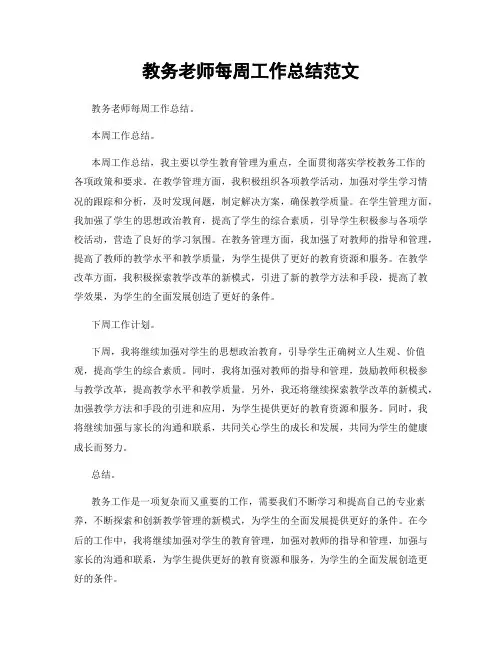 教务老师每周工作总结范文

教务老师每周工作总结。

本周工作总结。

本周工作总结，我主要以学生教育管理为重点，全面贯彻落实学校教务工作的各项政策和要求。在教学管理方面，我积极组织各项教学活动，加强对学生学习情况的跟踪和分析，及时发现问题，制定解决方案，确保教学质量。在学生管理方面，我加强了学生的思想政治教育，提高了学生的综合素质，引导学生积极参与各项学校活动，营造了良好的学习氛围。在教务管理方面，我加强了对教师的指导和管理，提高了教师的教学水平和教学质量，为学生提供了更好的教育资源和服务。在教学改革方面，我积极探索教学改革的新模式，引进了新的教学方法和手段，提高了教学效果，为学生的全面发展创造了更好的条件。

下周工作计划。

下周，我将继续加强对学生的思想政治教育，引导学生正确树立人生观、价值观，提高学生的综合素质。同时，我将加强对教师的指导和管理，鼓励教师积极参与教学改革，提高教学水平和教学质量。另外，我还将继续探索教学改革的新模式，加强教学方法和手段的引进和应用，为学生提供更好的教育资源和服务。同时，我将继续加强与家长的沟通和联系，共同关心学生的成长和发展，共同为学生的健康成长而努力。

总结。

教务工作是一项复杂而又重要的工作，需要我们不断学习和提高自己的专业素养，不断探索和创新教学管理的新模式，为学生的全面发展提供更好的条件。在今后的工作中，我将继续加强对学生的教育管理，加强对教师的指导和管理，加强与家长的沟通和联系，为学生提供更好的教育资源和服务，为学生的全面发展创造更好的条件。